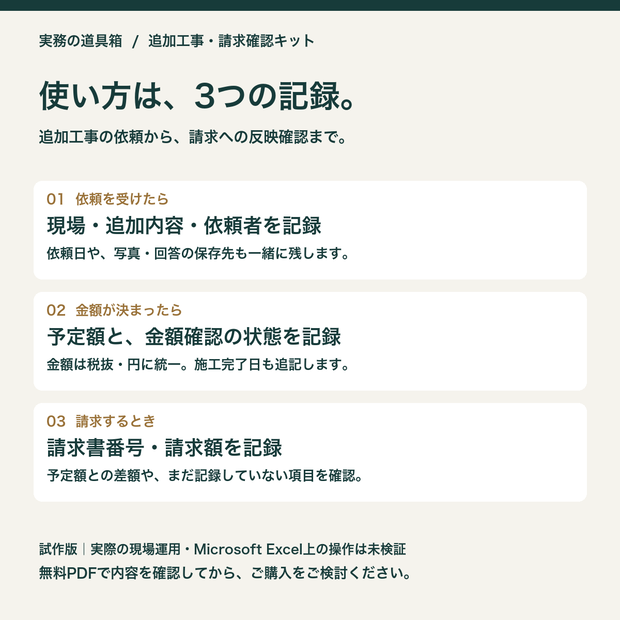 実務の道具箱 / 追加工事・請求確認キット

使い方は、3つの記録。

追加工事の依頼から、請求への反映確認まで。

01 依頼を受けたら

現場・追加内容・依頼者を記録

依頼日や、写真・回答の保存先も一緒に残します。

02 金額が決まったら

予定額と、金額確認の状態を記録

金額は税抜・円に統一。施工完了日も追記します。

03 請求するとき

請求書番号・請求額を記録

予定額との差額や、まだ記録していない項目を確認。

試作版|実際の現場運用・Microsoft Excel上の操作は未検証
無料PDFで内容を確認してから、ご購入をご検討ください。